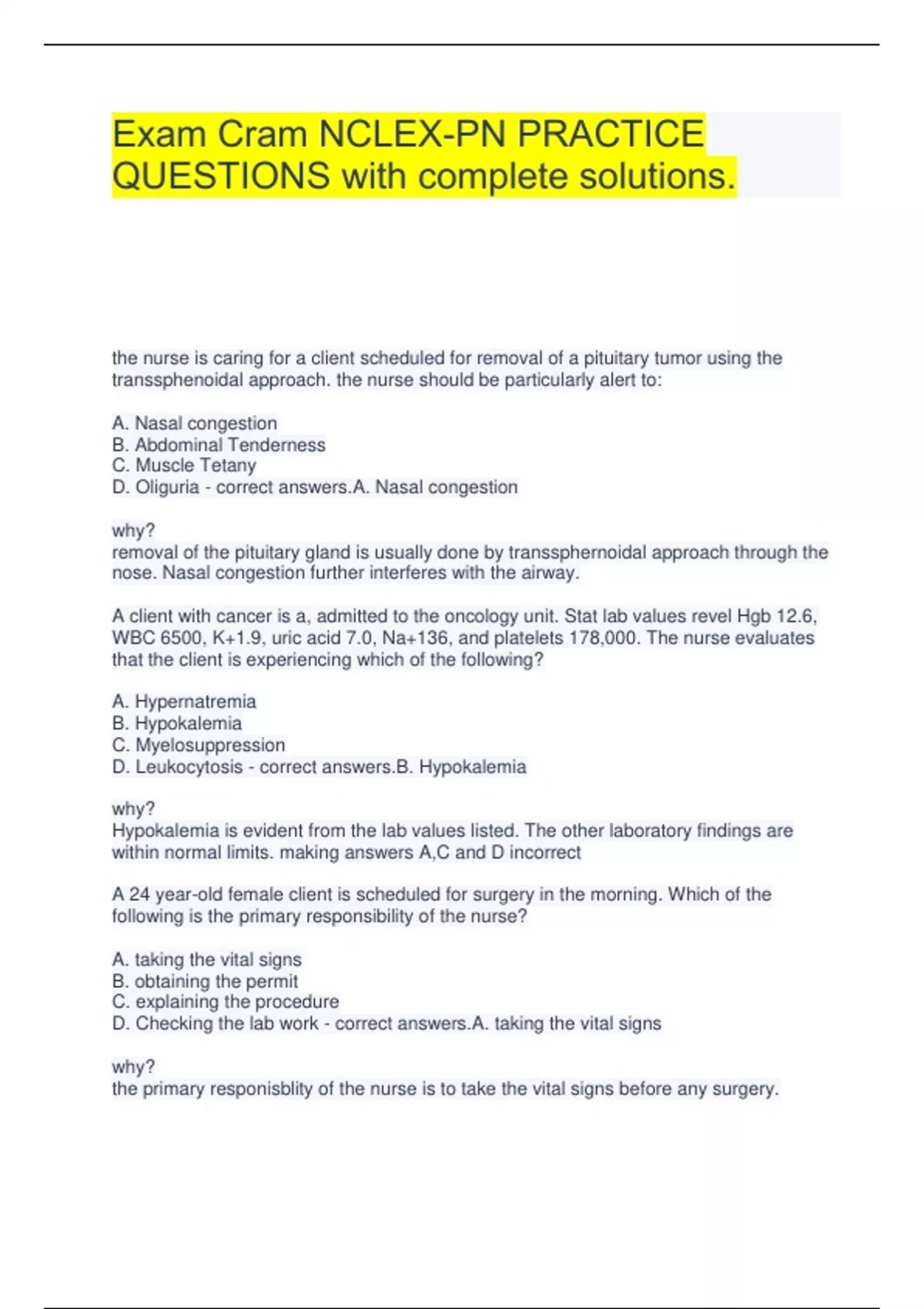 Exam Cram NCLEX-PN PRACTICE QUESTIONS with complete solutions.

the nurse is caring for a client scheduled for removal of a pituitary tumor using the transsphenoidal approach. the nurse should be particularly alert to:

A. Nasal congestion
B. Abdominal Tenderness
C. Muscle Tetany
D. Oliguria - correct answers.A. Nasal congestion

why?
removal of the pituitary gland is usually done by transsphernoidal approach through the nose. Nasal congestion further interferes with the airway.

A client with cancer is a, admitted to the oncology unit. Stat lab values revel Hgb 12.6, WBC 6500, K+1.9, uric acid 7.0, Na+136, and platelets 178,000. The nurse evaluates that the client is experiencing which of the following?

A. Hypernatremia
B. Hypokalemia
C. Myelosuppression
D. Leukocytosis - correct answers.B. Hypokalemia

why?
Hypokalemia is evident from the lab values listed. The other laboratory findings are within normal limits. making answers A,C and D incorrect

A 24 year-old female client is scheduled for surgery in the morning. Which of the following is the primary responsibility of the nurse?

A. taking the vital signs
B. obtaining the permit
C. explaining the procedure
D. Checking the lab work - correct answers.A. taking the vital signs

why?
the primary responisblity of the nurse is to take the vital signs before any surgery.